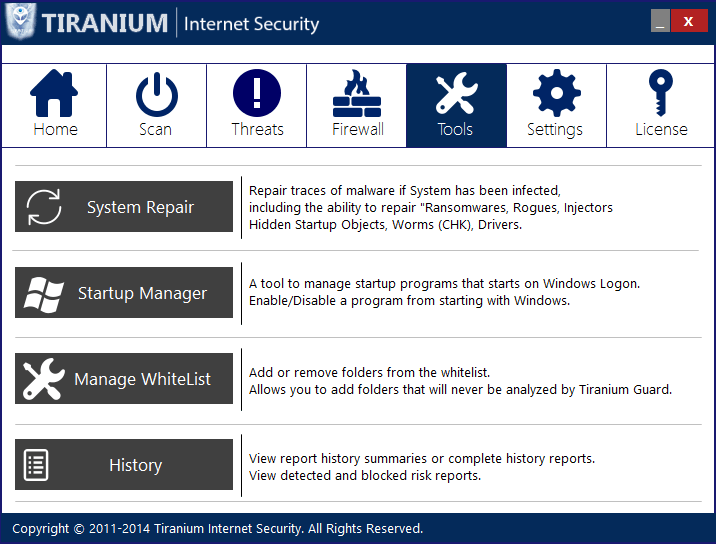 TIRANIUM | Internet Security

_ X

Home
Scan
Threats
Firewall
Tools
Settings
License

System Repair

Repair traces of malware if System has been infected, including the ability to repair "Ransomwares, Rogues, Injectors Hidden Startup Objects, Worms (CHK), Drivers.

Startup Manager

A tool to manage startup programs that starts on Windows Logon. Enable/Disable a program from starting with Windows.

Manage WhiteList

Add or remove folders from the whitelist. Allows you to add folders that will never be analyzed by Tiranium Guard.

History

View report history summaries or complete history reports. View detected and blocked risk reports.

Copyright © 2011-2014 Tiranium Internet Security. All Rights Reserved.